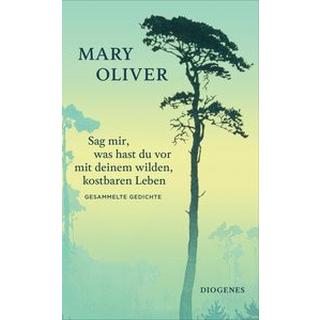 MARY
OLIVER

Sag mir,
was hast du vor
mit deinem wilden,
kostbaren Leben

GESAMMELTE GEDICHTE

DIOGENES